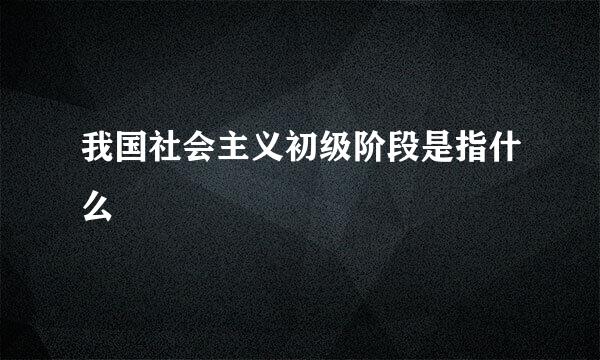 我国社会主义初级阶段是指什么